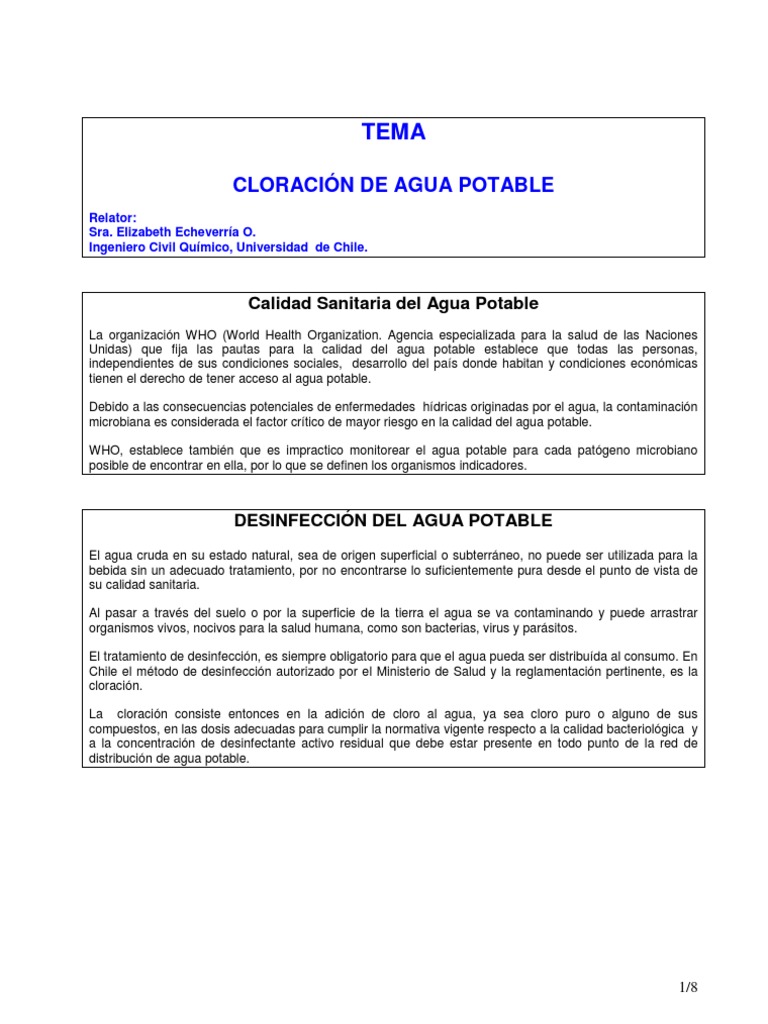 TEMA

CLORACIÓN DE AGUA POTABLE

Relator:
Sra. Elizabeth Echeverría O.
Ingeniero Civil Químico, Universidad de Chile.

Calidad Sanitaria del Agua Potable

La organización WHO (World Health Organization. Agencia especializada para la salud de las Naciones Unidas) que fija las pautas para la calidad del agua potable establece que todas las personas, independientes de sus condiciones sociales, desarrollo del país donde habitan y condiciones económicas tienen el derecho de tener acceso al agua potable.

Debido a las consecuencias potenciales de enfermedades hídricas originadas por el agua, la contaminación microbiana es considerada el factor crítico de mayor riesgo en la calidad del agua potable.

WHO, establece también que es impractico monitorear el agua potable para cada patógeno microbiano posible de encontrar en ella, por lo que se definen los organismos indicadores.

DESINFECCIÓN DEL AGUA POTABLE

El agua cruda en su estado natural, sea de origen superficial o subterráneo, no puede ser utilizada para la bebida sin un adecuado tratamiento, por no encontrarse lo suficientemente pura desde el punto de vista de su calidad sanitaria.

Al pasar a través del suelo o por la superficie de la tierra el agua se va contaminando y puede arrastrar organismos vivos, nocivos para la salud humana, como son bacterias, virus y parásitos.

El tratamiento de desinfección, es siempre obligatorio para que el agua pueda ser distribuída al consumo. En Chile el método de desinfección autorizado por el Ministerio de Salud y la reglamentación pertinente, es la cloración.

La cloración consiste entonces en la adición de cloro al agua, ya sea cloro puro o alguno de sus compuestos, en las dosis adecuadas para cumplir la normativa vigente respecto a la calidad bacteriológica y a la concentración de desinfectante activo residual que debe estar presente en todo punto de la red de distribución de agua potable.

1/8